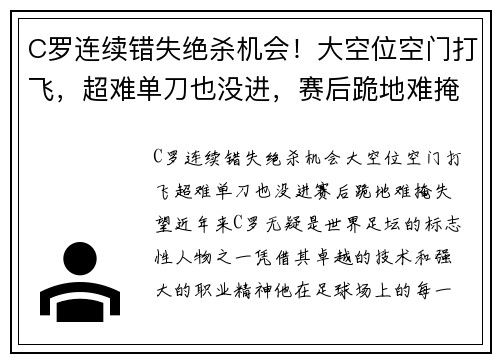 C罗连续错失绝杀机会！大空位空门打飞，超难单刀也没进，赛后跪地难掩

C罗连续错失绝杀机会大空位空门打飞超难单刀也没进赛后跪地难掩失望近年来C罗无疑是世界足坛的标志性人物之一凭借其卓越的技术和强大的职业精神他在足球场上的每一